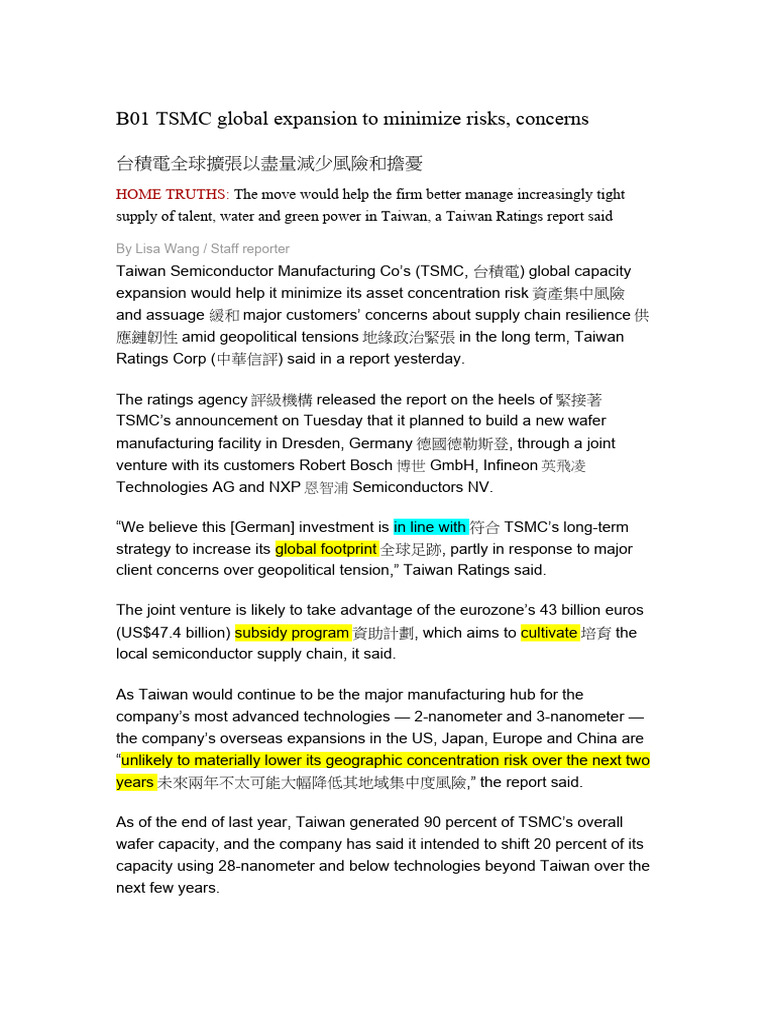 B01 TSMC global expansion to minimize risks, concerns

台積電全球擴張以盡量減少風險和擔憂

HOME TRUTHS: The move would help the firm better manage increasingly tight supply of talent, water and green power in Taiwan, a Taiwan Ratings report said

By Lisa Wang / Staff reporter

Taiwan Semiconductor Manufacturing Co's (TSMC, 台積電) global capacity expansion would help it minimize its asset concentration risk 資產集中風險 and assuage 緩和 major customers' concerns about supply chain resilience 供應鏈韌性 amid geopolitical tensions 地緣政治緊張 in the long term, Taiwan Ratings Corp (中華信評) said in a report yesterday.

The ratings agency 評級機構 released the report on the heels of 緊接著 TSMC's announcement on Tuesday that it planned to build a new wafer manufacturing facility in Dresden, Germany 德國德勒斯登, through a joint venture with its customers Robert Bosch 博世 GmbH, Infineon 英飛凌 Technologies AG and NXP 恩智浦 Semiconductors NV.

"We believe this [German] investment is in line with 符合 TSMC's long-term strategy to increase its global footprint 全球足跡, partly in response to major client concerns over geopolitical tension," Taiwan Ratings said.

The joint venture is likely to take advantage of the eurozone's 43 billion euros (US$47.4 billion) subsidy program 資助計劃, which aims to cultivate 培育 the local semiconductor supply chain, it said.

As Taiwan would continue to be the major manufacturing hub for the company's most advanced technologies — 2-nanometer and 3-nanometer — the company's overseas expansions in the US, Japan, Europe and China are "unlikely to materially lower its geographic concentration risk over the next two years 未來兩年不太可能大幅降低其地域集中度風險," the report said.

As of the end of last year, Taiwan generated 90 percent of TSMC's overall wafer capacity, and the company has said it intended to shift 20 percent of its capacity using 28-nanometer and below technologies beyond Taiwan over the next few years.